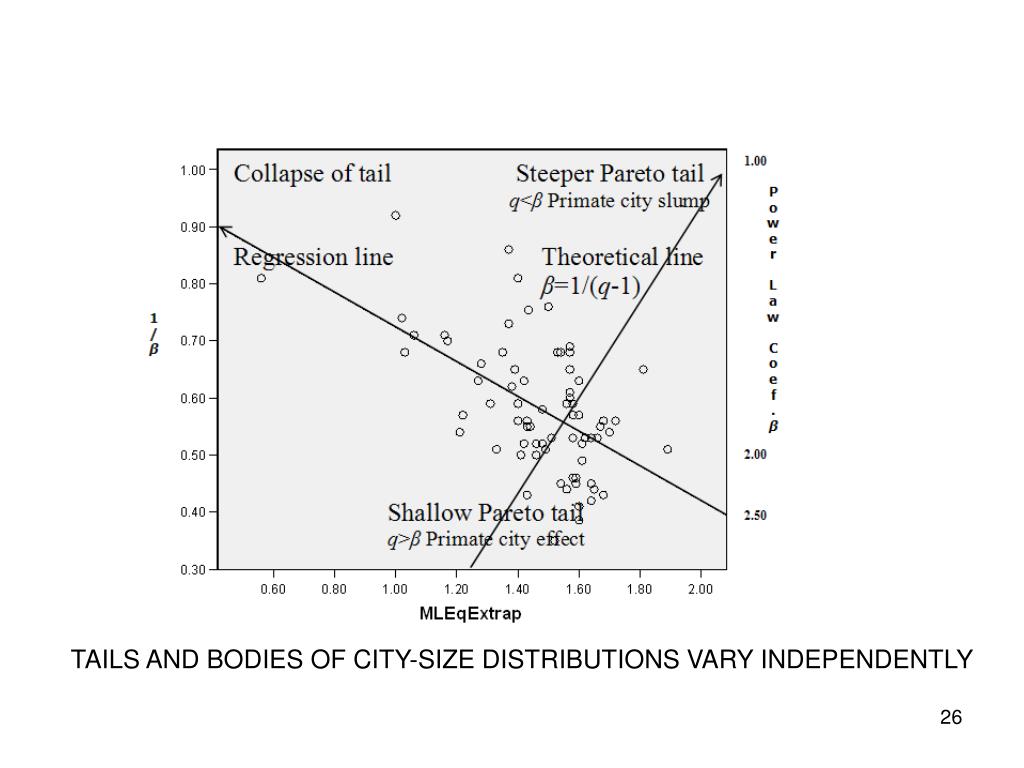 Collapse of tail

Steeper Pareto tail
$q<\beta$ Primate city slump

Regression line

Theoretical line
$\beta=1/(q-1)$

Shallow Pareto tail
$q>\beta$ Primate city effect

$1/\beta$

1.00
0.90
0.80
0.70
0.60
0.50
0.40
0.30

0.60 0.80 1.00 1.20 1.40 1.60 1.80 2.00

MLEqExtrap

1.00
Power Law Coef. $\beta$
2.00
2.50

TAILS AND BODIES OF CITY-SIZE DISTRIBUTIONS VARY INDEPENDENTLY

26